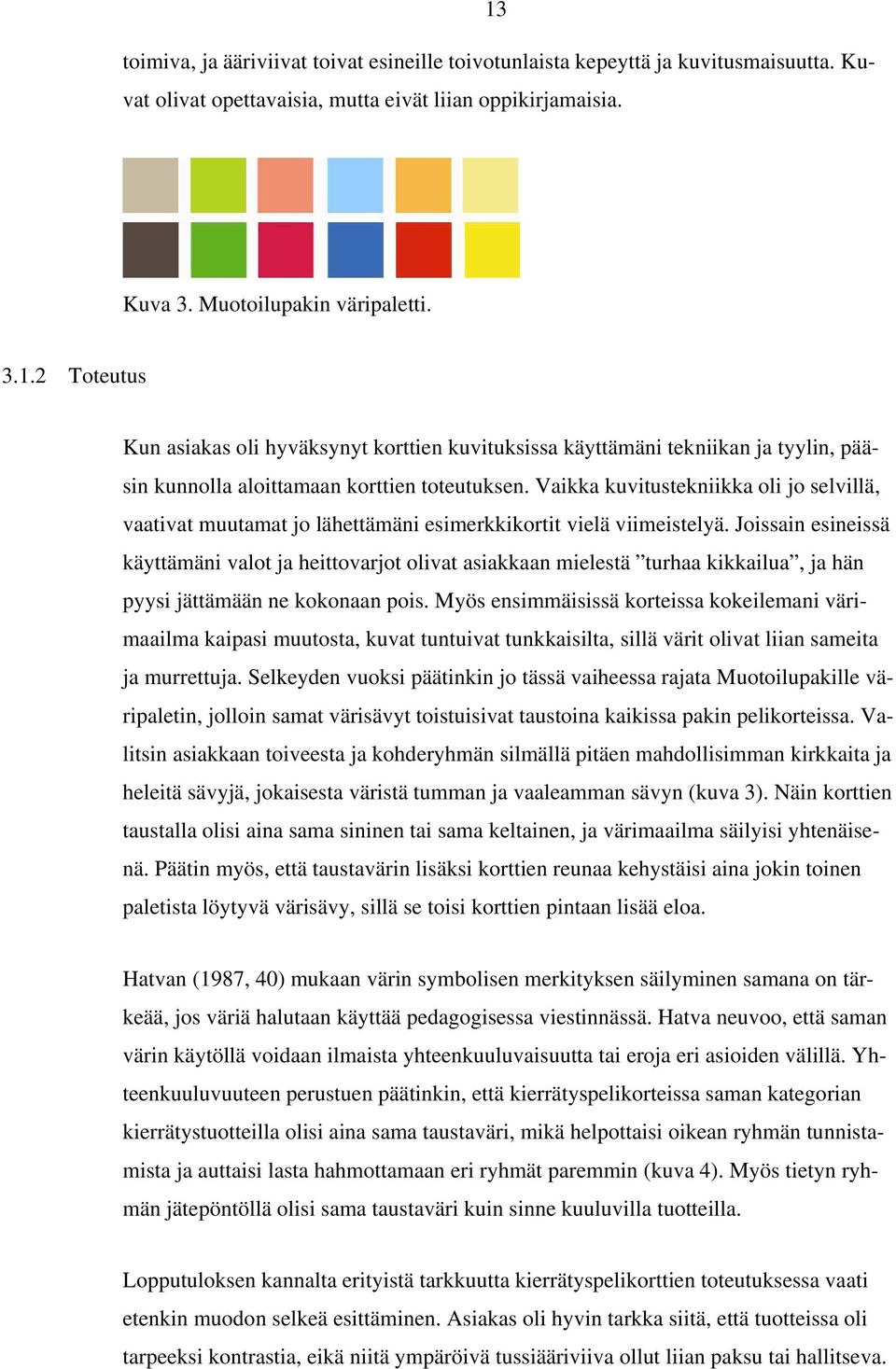 13

toimiva, ja ääriviivat toivat esineille toivotunlaista kepeyttä ja kuvitusmaisuutta. Kuvat olivat opettavaisia, mutta eivät liian oppikirjamaisia.

Kuva 3. Muotoilupakin väripaletti.

3.1.2 Toteutus

Kun asiakas oli hyväksynyt korttien kuvituksissa käyttämäni tekniikan ja tyylin, pääsin kunnolla aloittamaan korttien toteutuksen. Vaikka kuvitustekniikka oli jo selvillä, vaativat muutamat jo lähettämäni esimerkkikortit vielä viimeistelyä. Joissain esineissä käyttämäni valot ja heittovarjot olivat asiakkaan mielestä ”turhaa kikkailua”, ja hän pyysi jättämään ne kokonaan pois. Myös ensimmäisissä korteissa kokeilemani värimaailma kaipasi muutosta, kuvat tuntuivat tunkkaisilta, sillä värit olivat liian sameita ja murrettuja. Selkeyden vuoksi päätinkin jo tässä vaiheessa rajata Muotoilupakille väripaletin, jolloin samat värisävyt toistuisivat taustoina kaikissa pakin pelikorteissa. Valitsin asiakkaan toiveesta ja kohderyhmän silmällä pitäen mahdollisimman kirkkaita ja heleitä sävyjä, jokaisesta väristä tumman ja vaaleamman sävyn (kuva 3). Näin korttien taustalla olisi aina sama sininen tai sama keltainen, ja värimaailma säilyisi yhtenäisenä. Päätin myös, että taustavärin lisäksi korttien reunaa kehystäisi aina jokin toinen paletista löytyvä värisävy, sillä se toisi korttien pintaan lisää eloa.

Hatvan (1987, 40) mukaan värin symbolisen merkityksen säilyminen samana on tärkeää, jos väriä halutaan käyttää pedagogisessa viestinnässä. Hatva neuvoo, että saman värin käytöllä voidaan ilmaista yhteenkuuluvaisuutta tai eroja eri asioiden välillä. Yhteenkuuluvuuteen perustuen päätinkin, että kierrätyspelikorteissa saman kategorian kierrätystuotteilla olisi aina sama taustaväri, mikä helpottaisi oikean ryhmän tunnistamista ja auttaisi lasta hahmottamaan eri ryhmät paremmin (kuva 4). Myös tietyn ryhmän jätepöntöllä olisi sama taustaväri kuin sinne kuuluvilla tuotteilla.

Lopputuloksen kannalta erityistä tarkkuutta kierrätyspelikorttien toteutuksessa vaati etenkin muodon selkeä esittäminen. Asiakas oli hyvin tarkka siitä, että tuotteissa oli tarpeeksi kontrastia, eikä niitä ympäröivä tussiääriviiva ollut liian paksu tai hallitseva.